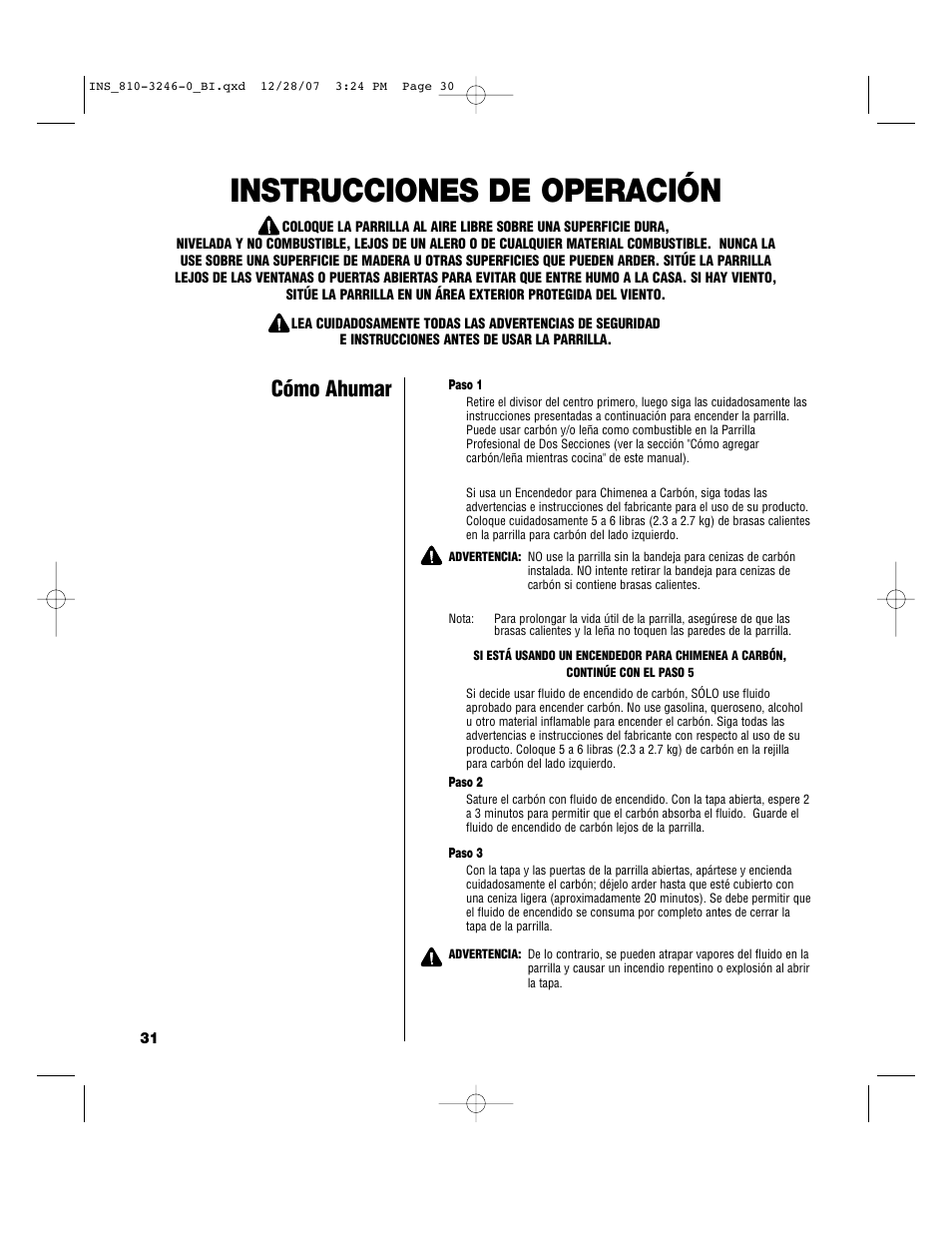 INS_810-3246-0_BI.qxd 12/28/07 3:24 PM Page 30

INSTRUCCIONES DE OPERACIÓN

COLOQUE LA PARRILLA AL AIRE LIBRE SOBRE UNA SUPERFICIE DURA, NIVELADA Y NO COMBUSTIBLE, LEJOS DE UN ALERO O DE CUALQUIER MATERIAL COMBUSTIBLE. NUNCA LA USE SOBRE UNA SUPERFICIE DE MADERA U OTRAS SUPERFICIES QUE PUEDEN ARDER. SITÚE LA PARRILLA LEJOS DE LAS VENTANAS O PUERTAS ABIERTAS PARA EVITAR QUE ENTRE HUMO A LA CASA. SI HAY VIENTO, SITÚE LA PARRILLA EN UN ÁREA EXTERIOR PROTEGIDA DEL VIENTO.

LEA CUIDADOSAMENTE TODAS LAS ADVERTENCIAS DE SEGURIDAD E INSTRUCCIONES ANTES DE USAR LA PARRILLA.

Cómo Ahumar

Paso 1

Retire el divisor del centro primero, luego siga las cuidadosamente las instrucciones presentadas a continuación para encender la parrilla. Puede usar carbón y/o leña como combustible en la Parrilla Profesional de Dos Secciones (ver la sección "Cómo agregar carbón/leña mientras cocina" de este manual).

Si usa un Encendedor para Chimenea a Carbón, siga todas las advertencias e instrucciones del fabricante para el uso de su producto. Coloque cuidadosamente 5 a 6 libras (2.3 a 2.7 kg) de brasas calientes en la parrilla para carbón del lado izquierdo.

ADVERTENCIA: NO use la parrilla sin la bandeja para cenizas de carbón instalada. NO intente retirar la bandeja para cenizas de carbón si contiene brasas calientes.

Nota: Para prolongar la vida útil de la parrilla, asegúrese de que las brasas calientes y la leña no toquen las paredes de la parrilla.

SI ESTÁ USANDO UN ENCENDEDOR PARA CHIMENEA A CARBÓN, CONTINÚE CON EL PASO 5

Si decide usar fluido de encendido de carbón, SÓLO use fluido aprobado para encender carbón. No use gasolina, queroseno, alcohol u otro material inflamable para encender el carbón. Siga todas las advertencias e instrucciones del fabricante con respecto al uso de su producto. Coloque 5 a 6 libras (2.3 a 2.7 kg) de carbón en la rejilla para carbón del lado izquierdo.

Paso 2

Sature el carbón con fluido de encendido. Con la tapa abierta, espere 2 a 3 minutos para permitir que el carbón absorba el fluido. Guarde el fluido de encendido de carbón lejos de la parrilla.

Paso 3

Con la tapa y las puertas de la parrilla abiertas, apártese y encienda cuidadosamente el carbón; déjelo arder hasta que esté cubierto con una ceniza ligera (aproximadamente 20 minutos). Se debe permitir que el fluido de encendido se consuma por completo antes de cerrar la tapa de la parrilla.

ADVERTENCIA: De lo contrario, se pueden atrapar vapores del fluido en la parrilla y causar un incendio repentino o explosión al abrir la tapa.

31